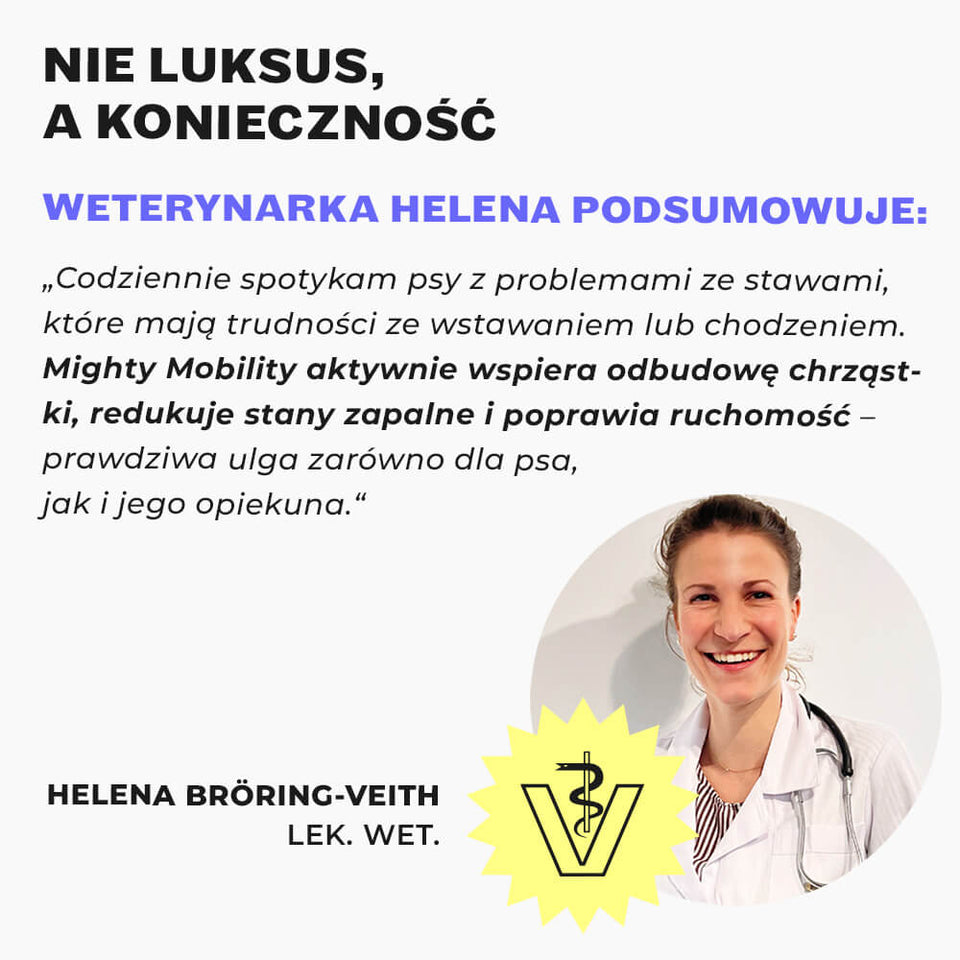 NIE LUKSUS,
A KONIECZNOŚĆ

WETERYNARKA HELENA PODSUMOWUJE:

„Codziennie spotykam psy z problemami ze stawami, które mają trudności ze wstawaniem lub chodzeniem. Mighty Mobility aktywnie wspiera odbudowę chrząstki, redukuje stany zapalne i poprawia ruchomość – prawdziwa ulga zarówno dla psa, jak i jego opiekuna.“

HELENA BRÖRING-VEITH
LEK. WET.